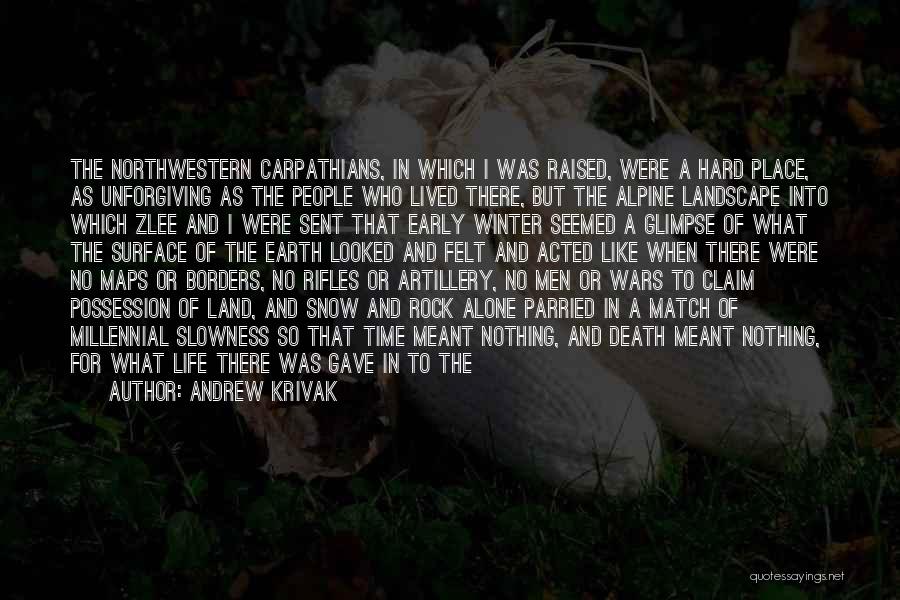 THE NORTHWESTERN CARPATHIANS, IN WHICH I WAS RAISED, WERE A HARD PLACE, AS UNFORGIVING AS THE PEOPLE WHO LIVED THERE, BUT THE ALPINE LANDSCAPE INTO WHICH ZLEE AND I WERE SENT THAT EARLY WINTER SEEMED A GLIMPSE OF WHAT THE SURFACE OF THE EARTH LOOKED AND FELT AND ACTED LIKE WHEN THERE WERE NO MAPS OR BORDERS, NO RIFLES OR ARTILLERY, NO MEN OR WARS TO CLAIM POSSESSION OF LAND, AND SNOW AND ROCK ALONE PARRIED IN A MATCH OF MILLENNIAL SLOWNESS SO THAT TIME MEANT NOTHING, AND DEATH MEANT NOTHING, FOR WHAT LIFE THERE WAS GAVE IN TO THE

AUTHOR: ANDREW KRIVAK

quotessayings.net